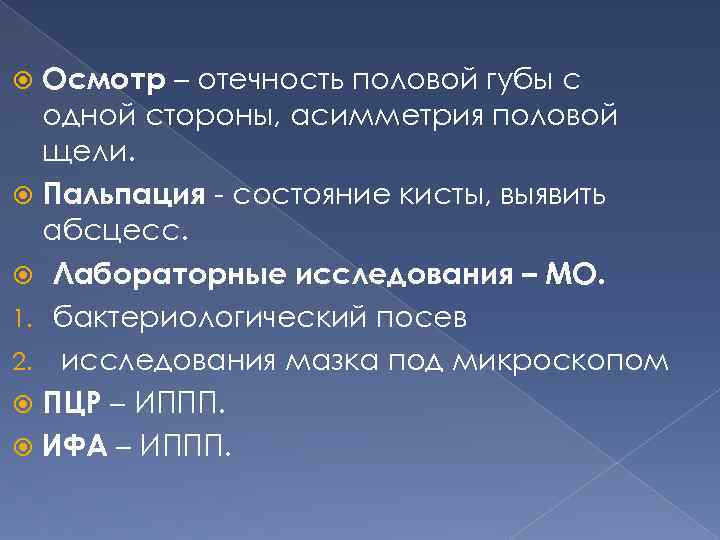 • Осмотр – отечность половой губы с одной стороны, асимметрия половой щели.

• Пальпация - состояние кисты, выявить абсцесс.

• Лабораторные исследования – МО.

1. бактериологический посев

2. исследования мазка под микроскопом

• ПЦР – ИППП.

• ИФА – ИППП.